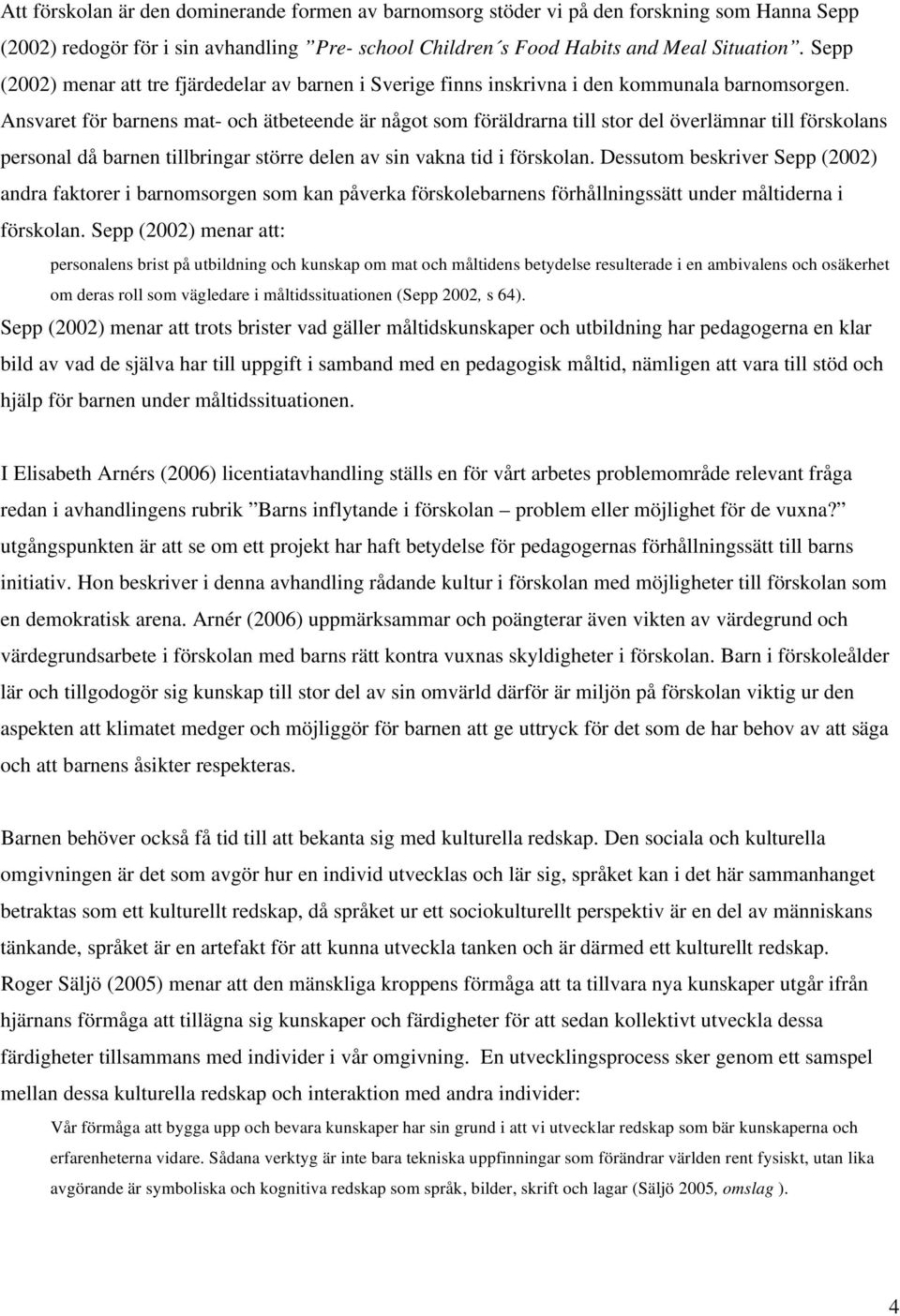 Att förskolan är den dominerande formen av barnomsorg stöder vi på den forskning som Hanna Sepp (2002) redogör för i sin avhandling ”Pre- school Children´s Food Habits and Meal Situation”. Sepp (2002) menar att tre fjärdedelar av barnen i Sverige finns inskrivna i den kommunala barnomsorgen. Ansvaret för barnens mat- och ätbeteende är något som föräldrarna till stor del överlämnar till förskolans personal då barnen tillbringar större delen av sin vakna tid i förskolan. Dessutom beskriver Sepp (2002) andra faktorer i barnomsorgen som kan påverka förskolebarnens förhållningssätt under måltiderna i förskolan. Sepp (2002) menar att:

personalens brist på utbildning och kunskap om mat och måltidens betydelse resulterade i en ambivalens och osäkerhet om deras roll som vägledare i måltidssituationen (Sepp 2002, s 64).

Sepp (2002) menar att trots brister vad gäller måltidskunskaper och utbildning har pedagogerna en klar bild av vad de själva har till uppgift i samband med en pedagogisk måltid, nämligen att vara till stöd och hjälp för barnen under måltidssituationen.

I Elisabeth Arnérs (2006) licentiatavhandling ställs en för vårt arbetes problemområde relevant fråga redan i avhandlingens rubrik ”Barns inflytande i förskolan – problem eller möjlighet för de vuxna?” utgångspunkten är att se om ett projekt har haft betydelse för pedagogernas förhållningssätt till barns initiativ. Hon beskriver i denna avhandling rådande kultur i förskolan med möjligheter till förskolan som en demokratisk arena. Arnér (2006) uppmärksammar och poängterar även vikten av värdegrund och värdegrundsarbete i förskolan med barns rätt kontra vuxnas skyldigheter i förskolan. Barn i förskoleålder lär och tillgodogör sig kunskap till stor del av sin omvärld därför är miljön på förskolan viktig ur den aspekten att klimatet medger och möjliggör för barnen att ge uttryck för det som de har behov av att säga och att barnens åsikter respekteras.

Barnen behöver också få tid till att bekanta sig med kulturella redskap. Den sociala och kulturella omgivningen är det som avgör hur en individ utvecklas och lär sig, språket kan i det här sammanhanget betraktas som ett kulturellt redskap, då språket ur ett sociokulturellt perspektiv är en del av människans tänkande, språket är en artefakt för att kunna utveckla tanken och är därmed ett kulturellt redskap. Roger Säljö (2005) menar att den mänskliga kroppens förmåga att ta tillvara nya kunskaper utgår ifrån hjärnans förmåga att tillägna sig kunskaper och färdigheter för att sedan kollektivt utveckla dessa färdigheter tillsammans med individer i vår omgivning. En utvecklingsprocess sker genom ett samspel mellan dessa kulturella redskap och interaktion med andra individer:

Vår förmåga att bygga upp och bevara kunskaper har sin grund i att vi utvecklar redskap som bär kunskaperna och erfarenheterna vidare. Sådana verktyg är inte bara tekniska uppfinningar som förändrar världen rent fysiskt, utan lika avgörande är symboliska och kognitiva redskap som språk, bilder, skrift och lagar (Säljö 2005, omslag ).

4